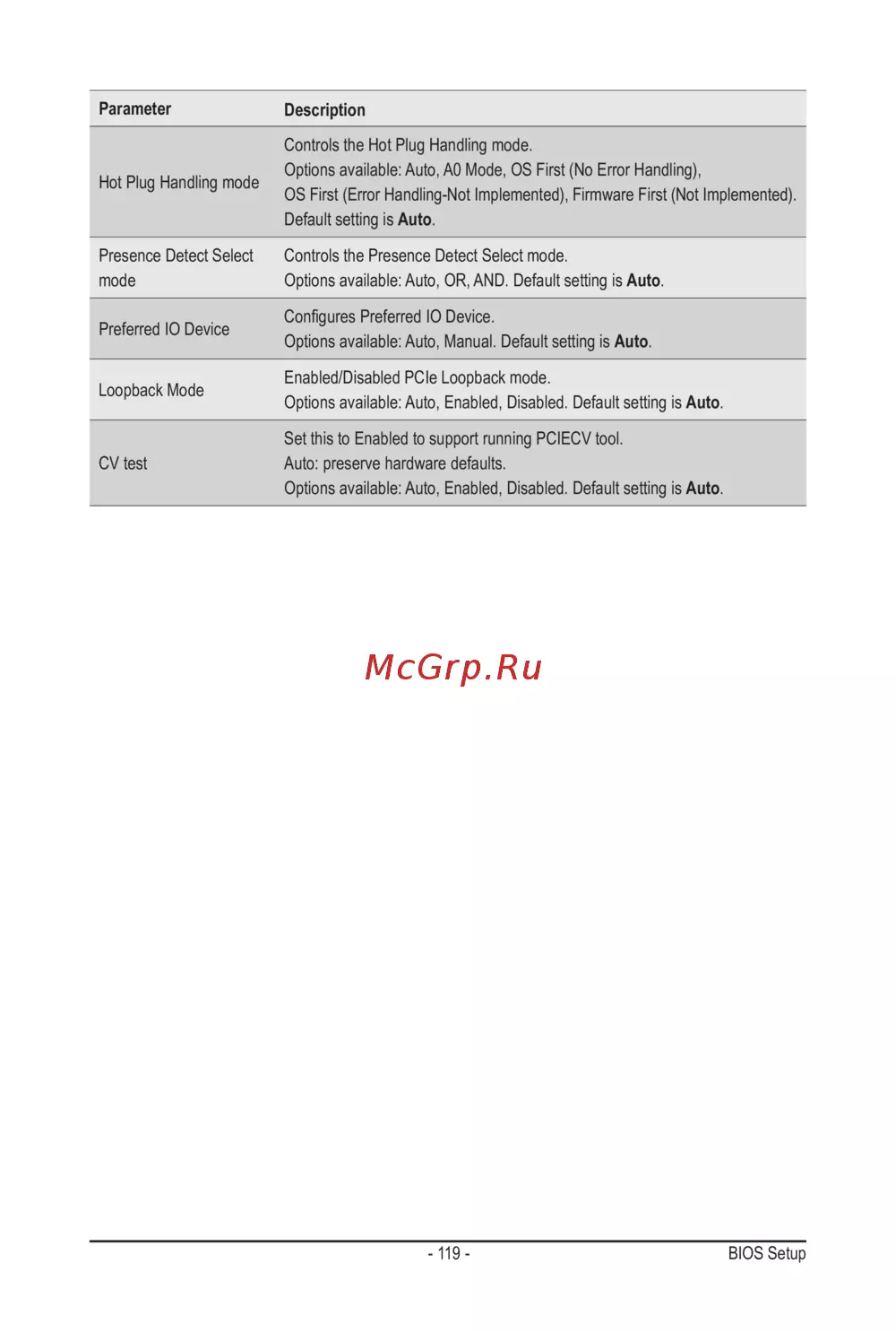 | Parameter | Description |
|---|---|
| Hot Plug Handling mode | Controls the Hot Plug Handling mode. Options available: Auto, A0 Mode, OS First (No Error Handling), OS First (Error Handling-Not Implemented), Firmware First (Not Implemented). Default setting is Auto. |
| Presence Detect Select mode | Controls the Presence Detect Select mode. Options available: Auto, OR, AND. Default setting is Auto. |
| Preferred IO Device | Configures Preferred IO Device. Options available: Auto, Manual. Default setting is Auto. |
| Loopback Mode | Enabled/Disabled PCIe Loopback mode. Options available: Auto, Enabled, Disabled. Default setting is Auto. |
| CV test | Set this to Enabled to support running PCIECV tool. Auto: preserve hardware defaults. Options available: Auto, Enabled, Disabled. Default setting is Auto. |

- 119 -
BIOS Setup

McGrp.Ru